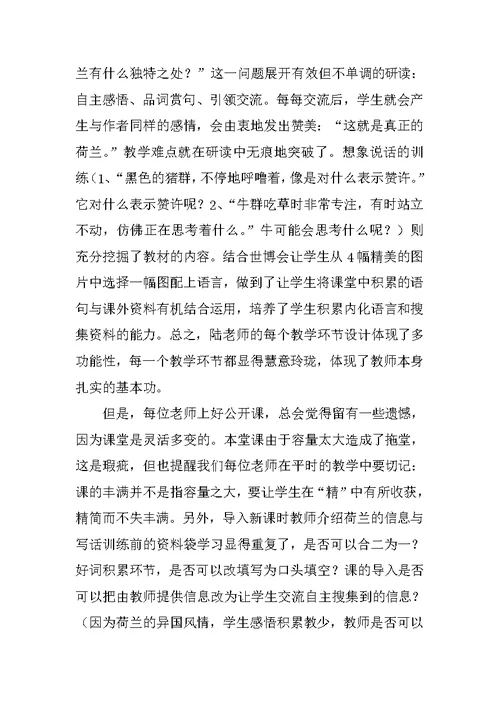 兰有什么独特之处？”这一问题展开有效但不单调的研读：自主感悟、品词赏句、引领交流。每每交流后，学生就会产生与作者同样的感情，会由衷地发出赞美：“这就是真正的荷兰。”教学难点就在研读中无痕地突破了。想象说话的训练（1、“黑色的猪群，不停地呼噜着，像是对什么表示赞许。”它对什么表示赞许呢？2、“牛群吃草时非常专注，有时站立不动，仿佛正在思考着什么。”牛可能会思考什么呢？）则充分挖掘了教材的内容。结合世博会让学生从4幅精美的图片中选择一幅图配上语言，做到了让学生将课堂中积累的语句与课外资料有机结合运用，培养了学生积累内化语言和搜集资料的能力。总之，陆老师的每个教学环节设计体现了多功能性，每一个教学环节都显得慧意玲珑，体现了教师本身扎实的基本功。

但是，每位老师上好公开课，总会觉得留有一些遗憾，因为课堂是灵活多变的。本堂课由于容量太大造成了拖堂，这是瑕疵，但也提醒我们每位老师在平时的教学中要切记：课的丰满并不是指容量之大，要让学生在“精”中有所收获，精简而不失丰满。另外，导入新课时教师介绍荷兰的信息与写话训练前的资料袋学习显得重复了，是否可以合二为一？好词积累环节，是否可以改填写为口头填空？课的导入是否可以把由教师提供信息改为让学生交流自主搜集到的信息？（因为荷兰的异国风情，学生感悟积累教少，教师是否可以